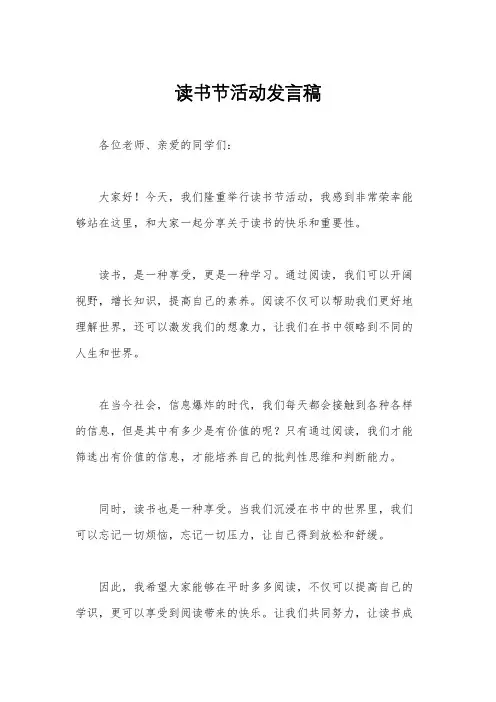 读书节活动发言稿

各位老师、亲爱的同学们：

大家好！今天，我们隆重举行读书节活动，我感到非常荣幸能够站在这里，和大家一起分享关于读书的快乐和重要性。

读书，是一种享受，更是一种学习。通过阅读，我们可以开阔视野，增长知识，提高自己的素养。阅读不仅可以帮助我们更好地理解世界，还可以激发我们的想象力，让我们在书中领略到不同的人生和世界。

在当今社会，信息爆炸的时代，我们每天都会接触到各种各样的信息，但是其中有多少是有价值的呢？只有通过阅读，我们才能筛选出有价值的信息，才能培养自己的批判性思维和判断能力。

同时，读书也是一种享受。当我们沉浸在书中的世界里，我们可以忘记一切烦恼，忘记一切压力，让自己得到放松和舒缓。

因此，我希望大家能够在平时多多阅读，不仅可以提高自己的学识，更可以享受到阅读带来的快乐。让我们共同努力，让读书成